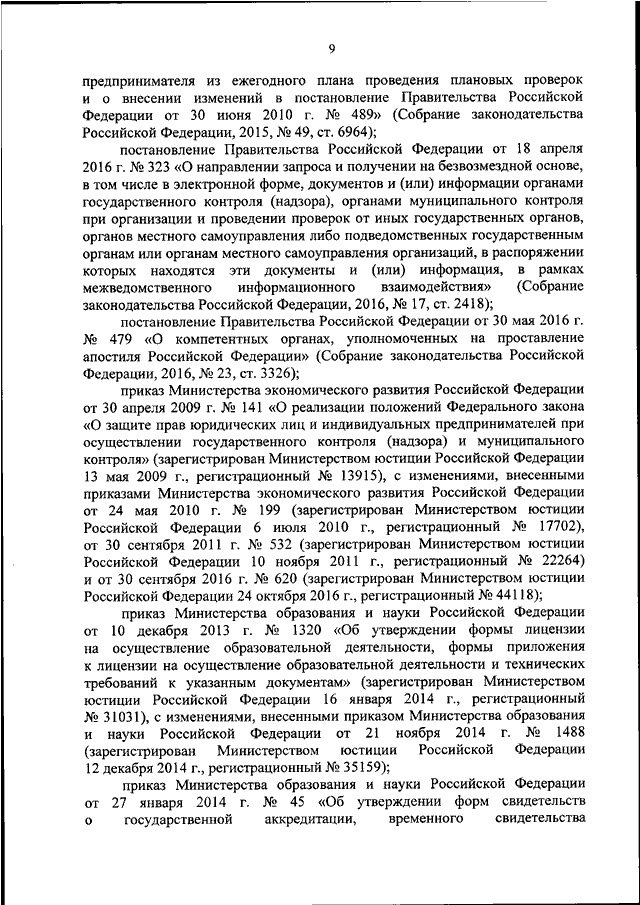 9

предпринимателя из ежегодного плана проведения плановых проверок и о внесении изменений в постановление Правительства Российской Федерации от 30 июня 2010 г. № 489» (Собрание законодательства Российской Федерации, 2015, № 49, ст. 6964);

постановление Правительства Российской Федерации от 18 апреля 2016 г. № 323 «О направлении запроса и получении на безвозмездной основе, в том числе в электронной форме, документов и (или) информации органами государственного контроля (надзора), органами муниципального контроля при организации и проведении проверок от иных государственных органов, органов местного самоуправления либо подведомственных государственным органам или органам местного самоуправления организаций, в распоряжении которых находятся эти документы и (или) информация, в рамках межведомственного информационного взаимодействия» (Собрание законодательства Российской Федерации, 2016, № 17, ст. 2418);

постановление Правительства Российской Федерации от 30 мая 2016 г. № 479 «О компетентных органах, уполномоченных на проставление апостиля Российской Федерации» (Собрание законодательства Российской Федерации, 2016, № 23, ст. 3326);

приказ Министерства экономического развития Российской Федерации от 30 апреля 2009 г. № 141 «О реализации положений Федерального закона «О защите прав юридических лиц и индивидуальных предпринимателей при осуществлении государственного контроля (надзора) и муниципального контроля» (зарегистрирован Министерством юстиции Российской Федерации 13 мая 2009 г., регистрационный № 13915), с изменениями, внесенными приказами Министерства экономического развития Российской Федерации от 24 мая 2010 г. № 199 (зарегистрирован Министерством юстиции Российской Федерации 6 июля 2010 г., регистрационный № 17702), от 30 сентября 2011 г. № 532 (зарегистрирован Министерством юстиции Российской Федерации 10 ноября 2011 г., регистрационный № 22264) и от 30 сентября 2016 г. № 620 (зарегистрирован Министерством юстиции Российской Федерации 24 октября 2016 г., регистрационный № 44118);

приказ Министерства образования и науки Российской Федерации от 10 декабря 2013 г. № 1320 «Об утверждении формы лицензии на осуществление образовательной деятельности, формы приложения к лицензии на осуществление образовательной деятельности и технических требований к указанным документам» (зарегистрирован Министерством юстиции Российской Федерации 16 января 2014 г., регистрационный № 31031), с изменениями, внесенными приказом Министерства образования и науки Российской Федерации от 21 ноября 2014 г. № 1488 (зарегистрирован Министерством юстиции Российской Федерации 12 декабря 2014 г., регистрационный № 35159);

приказ Министерства образования и науки Российской Федерации от 27 января 2014 г. № 45 «Об утверждении форм свидетельств о государственной аккредитации, временного свидетельства